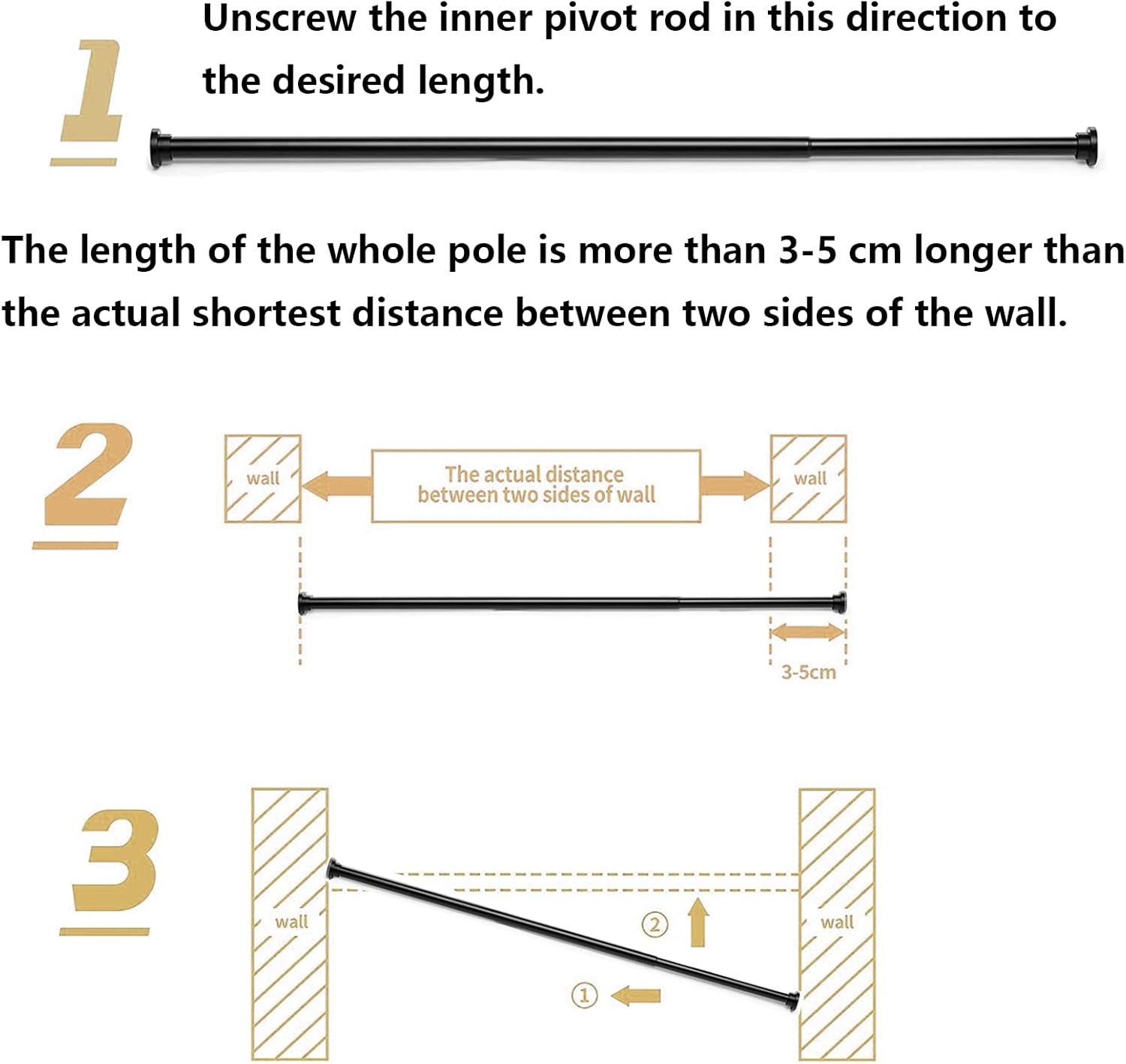 1

Unscrew the inner pivot rod in this direction to the desired length.

The length of the whole pole is more than 3-5 cm longer than the actual shortest distance between two sides of the wall.

2

wall

The actual distance between two sides of wall

wall

3-5cm

3

wall

② 

① 

wall